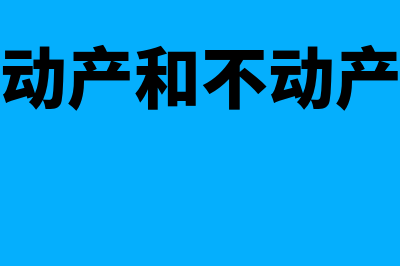 动产和不动产